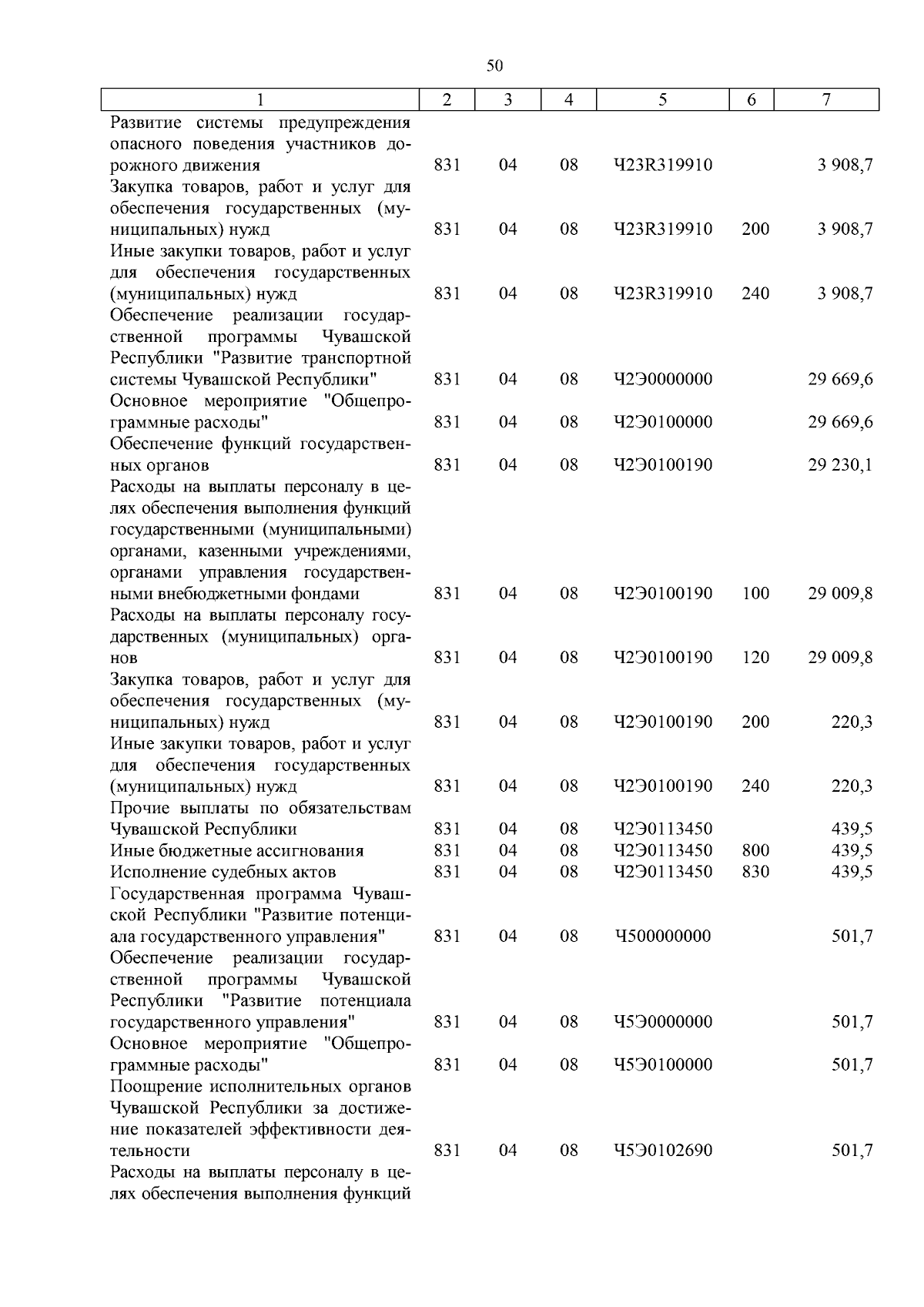 50

| 1 | 2 | 3 | 4 | 5 | 6 | 7 |
|---|---|---|---|---|---|---|
| Развитие системы предупреждения опасного поведения участников дорожного движения | 831 | 04 | 08 | Ч23R319910 | | 3 908,7 |
| Закупка товаров, работ и услуг для обеспечения государственных (муниципальных) нужд | 831 | 04 | 08 | Ч23R319910 | 200 | 3 908,7 |
| Иные закупки товаров, работ и услуг для обеспечения государственных (муниципальных) нужд | 831 | 04 | 08 | Ч23R319910 | 240 | 3 908,7 |
| Обеспечение реализации государственной программы Чувашской Республики "Развитие транспортной системы Чувашской Республики" | 831 | 04 | 08 | Ч2Э0000000 | | 29 669,6 |
| Основное мероприятие "Общепрограммные расходы" | 831 | 04 | 08 | Ч2Э0100000 | | 29 669,6 |
| Обеспечение функций государственных органов | 831 | 04 | 08 | Ч2Э0100190 | | 29 230,1 |
| Расходы на выплаты персоналу в целях обеспечения выполнения функций государственными (муниципальными) органами, казенными учреждениями, органами управления государственными внебюджетными фондами | 831 | 04 | 08 | Ч2Э0100190 | 100 | 29 009,8 |
| Расходы на выплаты персоналу государственных (муниципальных) органов | 831 | 04 | 08 | Ч2Э0100190 | 120 | 29 009,8 |
| Закупка товаров, работ и услуг для обеспечения государственных (муниципальных) нужд | 831 | 04 | 08 | Ч2Э0100190 | 200 | 220,3 |
| Иные закупки товаров, работ и услуг для обеспечения государственных (муниципальных) нужд | 831 | 04 | 08 | Ч2Э0100190 | 240 | 220,3 |
| Прочие выплаты по обязательствам Чувашской Республики | 831 | 04 | 08 | Ч2Э0113450 | | 439,5 |
| Иные бюджетные ассигнования | 831 | 04 | 08 | Ч2Э0113450 | 800 | 439,5 |
| Исполнение судебных актов | 831 | 04 | 08 | Ч2Э0113450 | 830 | 439,5 |
| Государственная программа Чувашской Республики "Развитие потенциала государственного управления" | 831 | 04 | 08 | Ч500000000 | | 501,7 |
| Обеспечение реализации государственной программы Чувашской Республики "Развитие потенциала государственного управления" | 831 | 04 | 08 | Ч5Э0000000 | | 501,7 |
| Основное мероприятие "Общепрограммные расходы" | 831 | 04 | 08 | Ч5Э0100000 | | 501,7 |
| Поощрение исполнительных органов Чувашской Республики за достижение показателей эффективности деятельности | 831 | 04 | 08 | Ч5Э0102690 | | 501,7 |
| Расходы на выплаты персоналу в целях обеспечения выполнения функций | | | | | | |